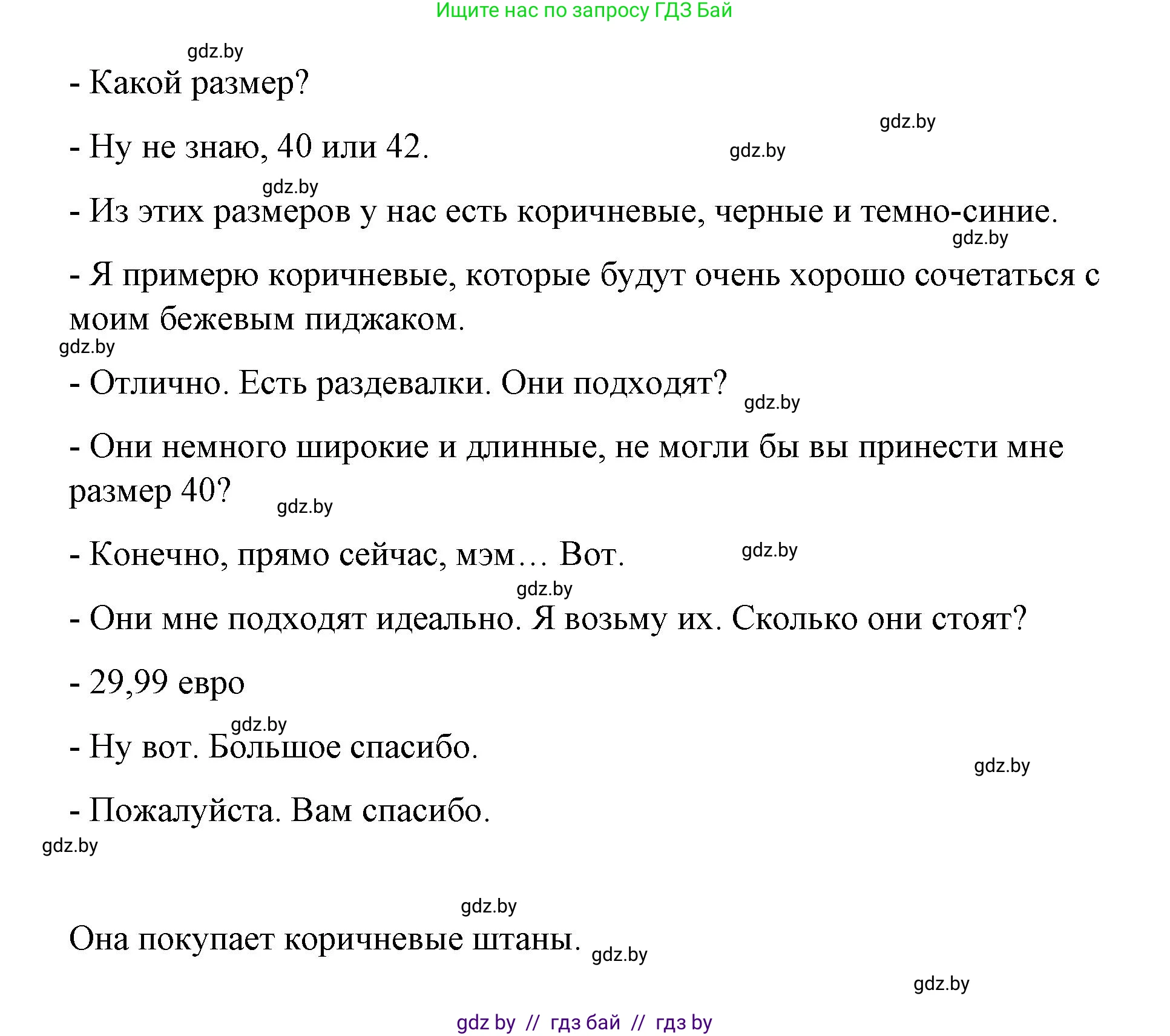 Ищите нас по запросу ГДЗ Бай

gdz.by

- Какой размер?

gdz.by

- Ну не знаю, 40 или 42. gdz.by

gdz.by

- Из этих размеров у нас есть коричневые, черные и темно-синие.

gdz.by

- Я примерю коричневые, которые будут очень хорошо сочетаться с моим бежевым пиджаком.

gdz.by

- Отлично. Есть раздевалки. Они подходят? gdz.by

- Они немного широкие и длинные, не могли бы вы принести мне размер 40? gdz.by

- Конечно, прямо сейчас, мэм… Вот. gdz.by

gdz.by

- Они мне подходят идеально. Я возьму их. Сколько они стоят?

- 29,99 евро

gdz.by

- Ну вот. Большое спасибо.

gdz.by

- Пожалуйста. Вам спасибо.

gdz.by

gdz.by

Она покупает коричневые штаны. gdz.by

gdz.by

gdz by // гдз бай // гдз by